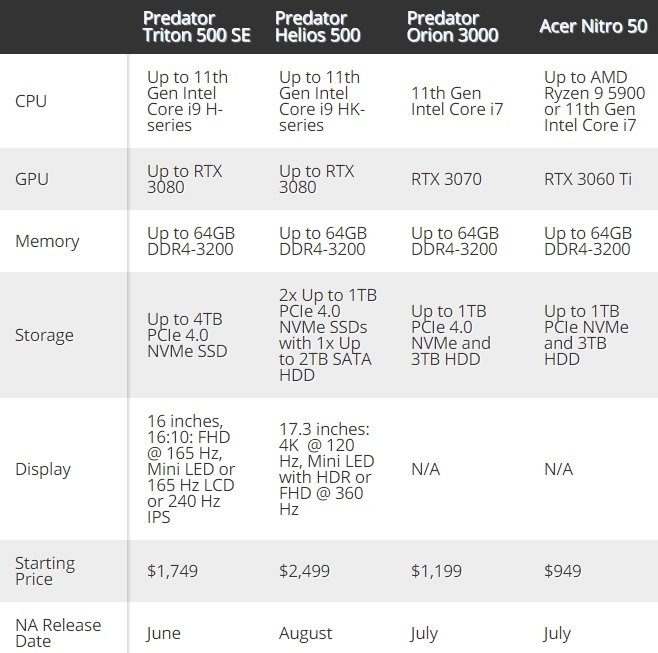 |  | Predator Triton 500 SE | Predator Helios 500 | Predator Orion 3000 | Acer Nitro 50 |
|---|---|---|---|---|
| CPU | Up to 11th Gen Intel Core i9 H-series | Up to 11th Gen Intel Core i9 HK-series | 11th Gen Intel Core i7 | Up to AMD Ryzen 9 5900 or 11th Gen Intel Core i7 |
| GPU | Up to RTX 3080 | Up to RTX 3080 | RTX 3070 | RTX 3060 Ti |
| Memory | Up to 64GB DDR4-3200 | Up to 64GB DDR4-3200 | Up to 64GB DDR4-3200 | Up to 64GB DDR4-3200 |
| Storage | Up to 4TB PCIe 4.0 NVMe SSD | 2x Up to 1TB PCIe 4.0 NVMe SSDs with 1x Up to 2TB SATA HDD | Up to 1TB PCIe 4.0 NVMe and 3TB HDD | Up to 1TB PCIe NVMe and 3TB HDD |
| Display | 16 inches, 16:10: FHD @ 165 Hz, Mini LED or 165 Hz LCD or 240 Hz IPS | 17.3 inches: 4K @ 120 Hz, Mini LED with HDR or FHD @ 360 Hz | N/A | N/A |
| Starting Price | $1,749 | $2,499 | $1,199 | $949 |
| NA Release Date | June | August | July | July |